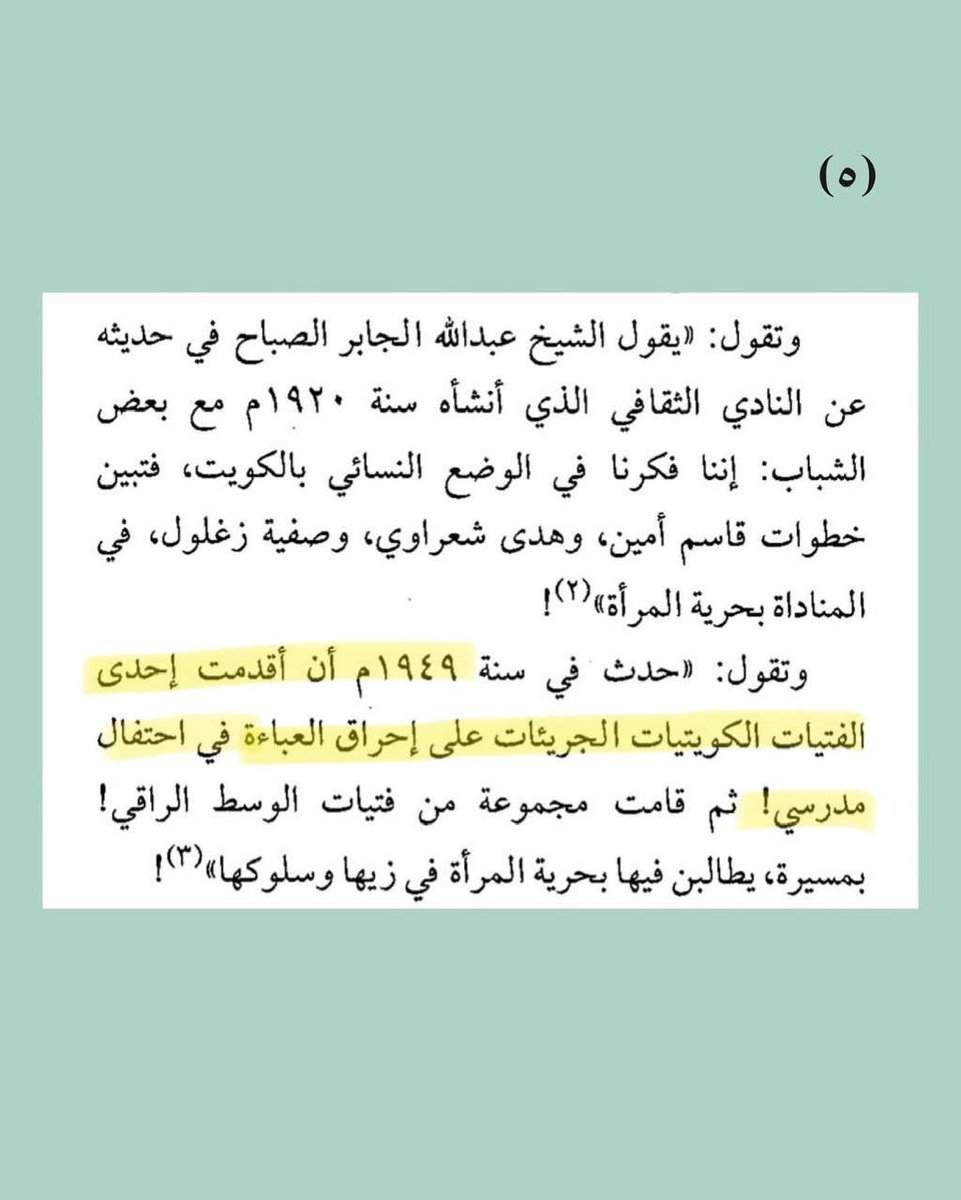 (٥)

وتقول: «يقول الشيخ عبدالله الجابر الصباح في حديثه عن النادي الثقافي الذي أنشأه سنة ١٩٢٠م مع بعض الشباب: إننا فكرنا في الوضع النسائي بالكويت، فتبين خطوات قاسم أمين، وهدى شعراوي، وصفية زغلول، في المناداة بحرية المرأة»$^{(٢)}$!

وتقول: «حدث في سنة ١٩٤٩م أن أقدمت إحدى الفتيات الكويتيات الجريئات على إحراق العباءة في احتفال مدرسي! ثم قامت مجموعة من فتيات الوسط الراقي! بمسيرة، يطالبن فيها بحرية المرأة في زيها وسلوكها»$^{(٣)}$!